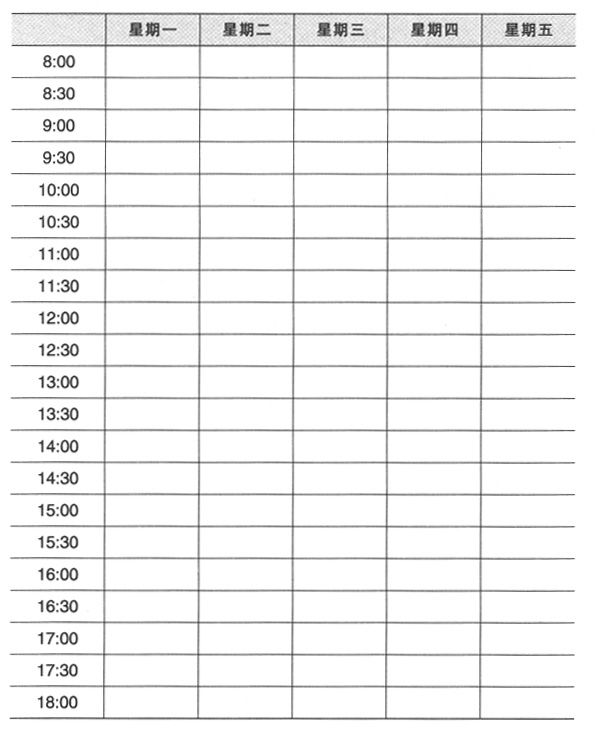 | | 星期一 | 星期二 | 星期三 | 星期四 | 星期五 |
|---|---|---|---|---|---|
| 8:00 | | | | | |
| 8:30 | | | | | |
| 9:00 | | | | | |
| 9:30 | | | | | |
| 10:00 | | | | | |
| 10:30 | | | | | |
| 11:00 | | | | | |
| 11:30 | | | | | |
| 12:00 | | | | | |
| 12:30 | | | | | |
| 13:00 | | | | | |
| 13:30 | | | | | |
| 14:00 | | | | | |
| 14:30 | | | | | |
| 15:00 | | | | | |
| 15:30 | | | | | |
| 16:00 | | | | | |
| 16:30 | | | | | |
| 17:00 | | | | | |
| 17:30 | | | | | |
| 18:00 | | | | | |